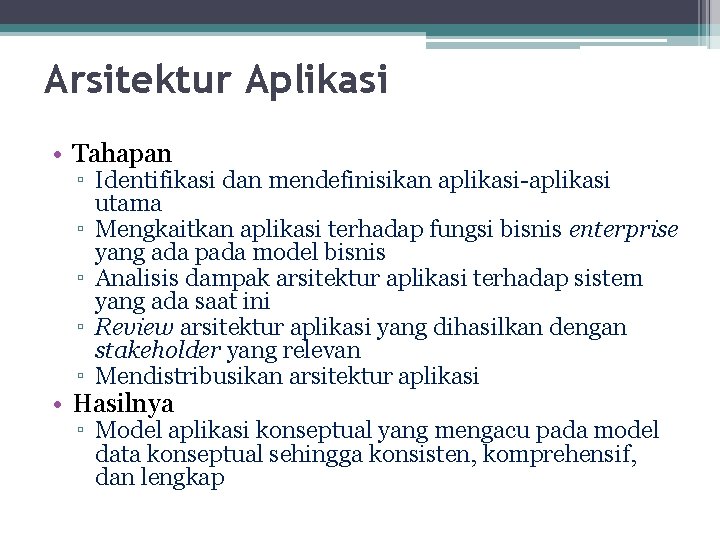 Arsitektur Aplikasi

• Tahapan
▫ Identifikasi dan mendefinisikan aplikasi-aplikasi utama
▫ Mengkaitkan aplikasi terhadap fungsi bisnis enterprise yang ada pada model bisnis
▫ Analisis dampak arsitektur aplikasi terhadap sistem yang ada saat ini
▫ Review arsitektur aplikasi yang dihasilkan dengan stakeholder yang relevan
▫ Mendistribusikan arsitektur aplikasi
• Hasilnya
▫ Model aplikasi konseptual yang mengacu pada model data konseptual sehingga konsisten, komprehensif, dan lengkap